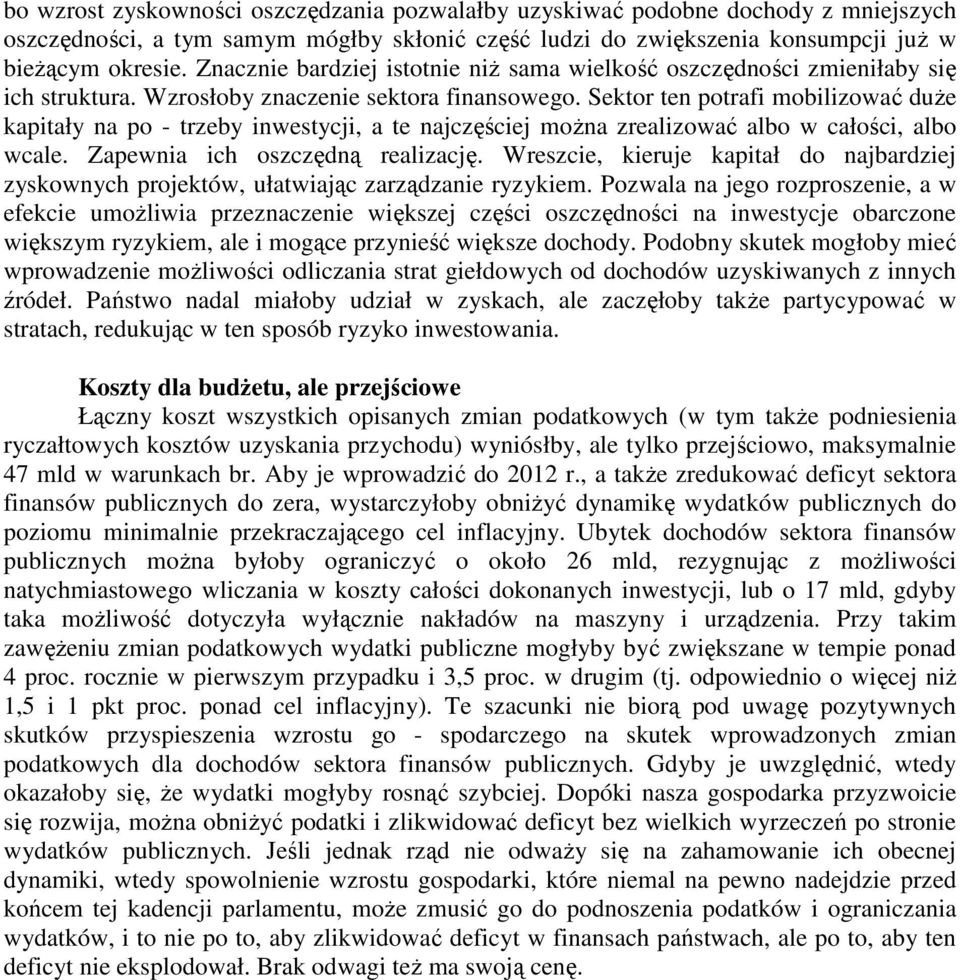 bo wzrost zyskowności oszczędzania pozwalałby uzyskiwać podobne dochody z mniejszych oszczędności, a tym samym mógłby skłonić część ludzi do zwiększenia konsumpcji już w bieżącym okresie. Znacznie bardziej istotnie niż sama wielkość oszczędności zmieniłaby się ich struktura. Wzrosłoby znaczenie sektora finansowego. Sektor ten potrafi mobilizować duże kapitały na po - trzeby inwestycji, a te najczęściej można zrealizować albo w całości, albo wcale. Zapewnia ich oszczędną realizację. Wreszcie, kieruje kapitał do najbardziej zyskownych projektów, ułatwiając zarządzanie ryzykiem. Pozwala na jego rozproszenie, a w efekcie umożliwia przeznaczenie większej części oszczędności na inwestycje obarczone większym ryzykiem, ale i mogące przynieść większe dochody. Podobny skutek mogłoby mieć wprowadzenie możliwości odliczania strat giełdowych od dochodów uzyskiwanych z innych źródeł. Państwo nadal miałoby udział w zyskach, ale zaczęłoby także partycypować w stratach, redukując w ten sposób ryzyko inwestowania.

Koszty dla budżetu, ale przejściowe

Łączny koszt wszystkich opisanych zmian podatkowych (w tym także podniesienia ryczałtowych kosztów uzyskania przychodu) wyniósłby, ale tylko przejściowo, maksymalnie 47 mld w warunkach br. Aby je wprowadzić do 2012 r., a także zredukować deficyt sektora finansów publicznych do zera, wystarczyłoby obniżyć dynamikę wydatków publicznych do poziomu minimalnie przekraczającego cel inflacyjny. Ubytek dochodów sektora finansów publicznych można byłoby ograniczyć o około 26 mld, rezygnując z możliwości natychmiastowego wliczania w koszty całości dokonanych inwestycji, lub o 17 mld, gdyby taka możliwość dotyczyła wyłącznie nakładów na maszyny i urządzenia. Przy takim zawężeniu zmian podatkowych wydatki publiczne mogłyby być zwiększane w tempie ponad 4 proc. rocznie w pierwszym przypadku i 3,5 proc. w drugim (tj. odpowiednio o więcej niż 1,5 i 1 pkt proc. ponad cel inflacyjny). Te szacunki nie biorą pod uwagę pozytywnych skutków przyspieszenia wzrostu go - spodarczego na skutek wprowadzonych zmian podatkowych dla dochodów sektora finansów publicznych. Gdyby je uwzględnić, wtedy okazałoby się, że wydatki mogłyby rosnąć szybciej. Dopóki nasza gospodarka przyzwoicie się rozwija, można obniżyć podatki i zlikwidować deficyt bez wielkich wyrzeczeń po stronie wydatków publicznych. Jeśli jednak rząd nie odważy się na zahamowanie ich obecnej dynamiki, wtedy spowolnienie wzrostu gospodarki, które niemal na pewno nadejdzie przed końcem tej kadencji parlamentu, może zmusić go do podnoszenia podatków i ograniczania wydatków, i to nie po to, aby zlikwidować deficyt w finansach państwach, ale po to, aby ten deficyt nie eksplodował. Brak odwagi też ma swoją cenę.